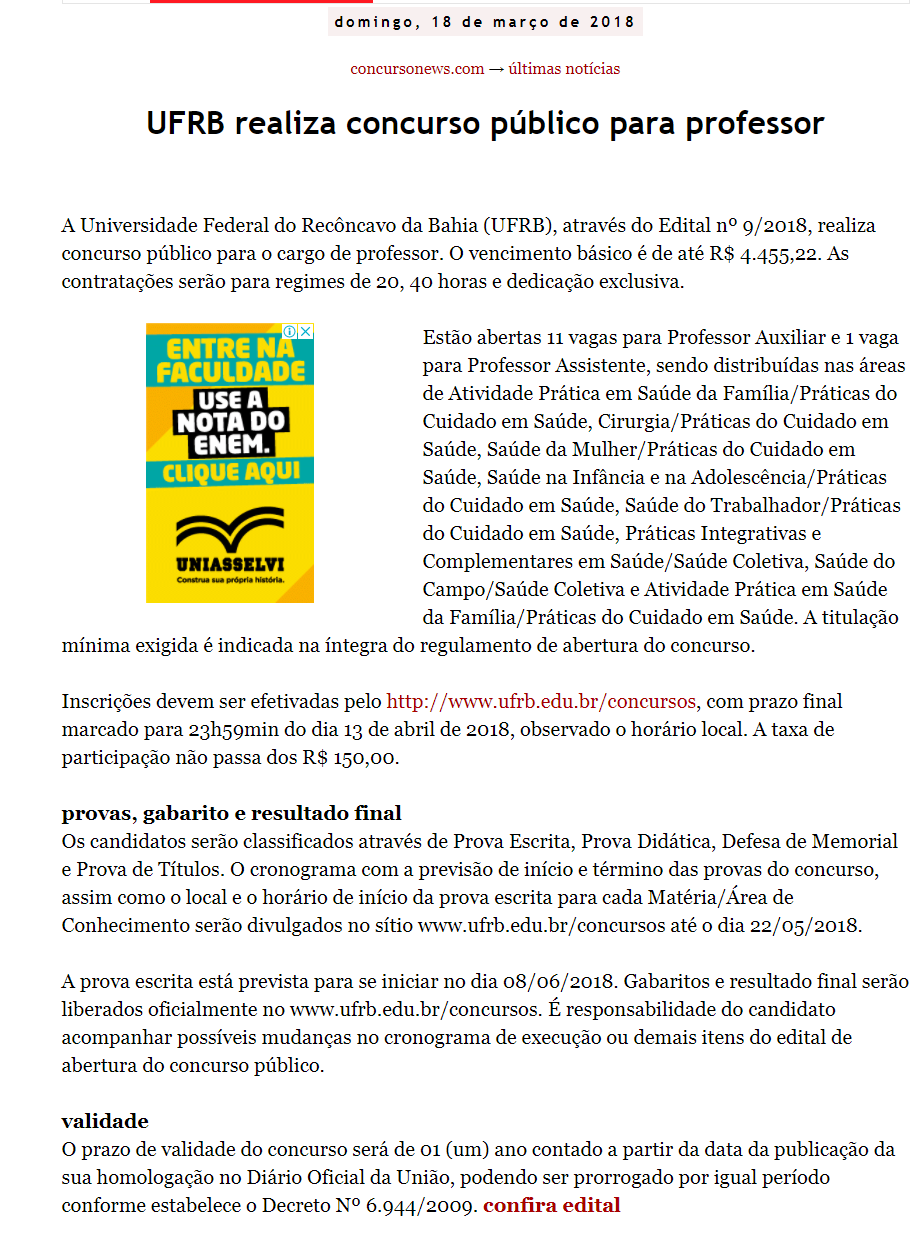 domingo, 18 de março de 2018

concursonews.com → últimas notícias

UFRB realiza concurso público para professor

A Universidade Federal do Recôncavo da Bahia (UFRB), através do Edital nº 9/2018, realiza concurso público para o cargo de professor. O vencimento básico é de até R$ 4.455,22. As contratações serão para regimes de 20, 40 horas e dedicação exclusiva.

ENTRE NA FACULDADE
USE A NOTA DO ENEM.
CLIQUE AQUI
UNIASSELVI
Construa sua própria história.

Estão abertas 11 vagas para Professor Auxiliar e 1 vaga para Professor Assistente, sendo distribuídas nas áreas de Atividade Prática em Saúde da Família/Práticas do Cuidado em Saúde, Cirurgia/Práticas do Cuidado em Saúde, Saúde da Mulher/Práticas do Cuidado em Saúde, Saúde na Infância e na Adolescência/Práticas do Cuidado em Saúde, Saúde do Trabalhador/Práticas do Cuidado em Saúde, Práticas Integrativas e Complementares em Saúde/Saúde Coletiva, Saúde do Campo/Saúde Coletiva e Atividade Prática em Saúde da Família/Práticas do Cuidado em Saúde. A titulação mínima exigida é indicada na íntegra do regulamento de abertura do concurso.

Inscrições devem ser efetivadas pelo http://www.ufrb.edu.br/concursos, com prazo final marcado para 23h59min do dia 13 de abril de 2018, observado o horário local. A taxa de participação não passa dos R$ 150,00.

provas, gabarito e resultado final
Os candidatos serão classificados através de Prova Escrita, Prova Didática, Defesa de Memorial e Prova de Títulos. O cronograma com a previsão de início e término das provas do concurso, assim como o local e o horário de início da prova escrita para cada Matéria/Área de Conhecimento serão divulgados no sítio www.ufrb.edu.br/concursos até o dia 22/05/2018.

A prova escrita está prevista para se iniciar no dia 08/06/2018. Gabaritos e resultado final serão liberados oficialmente no www.ufrb.edu.br/concursos. É responsabilidade do candidato acompanhar possíveis mudanças no cronograma de execução ou demais itens do edital de abertura do concurso público.

validade
O prazo de validade do concurso será de 01 (um) ano contado a partir da data da publicação da sua homologação no Diário Oficial da União, podendo ser prorrogado por igual período conforme estabelece o Decreto Nº 6.944/2009. confira edital